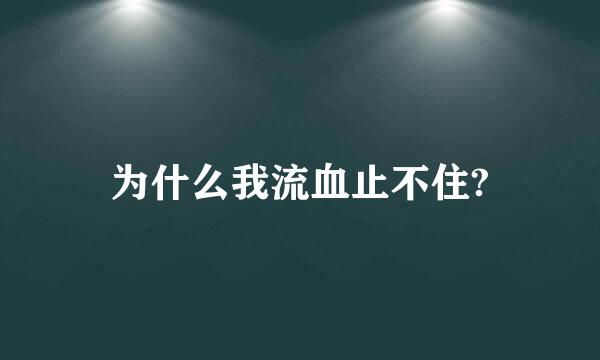 为什么我流血止不住?